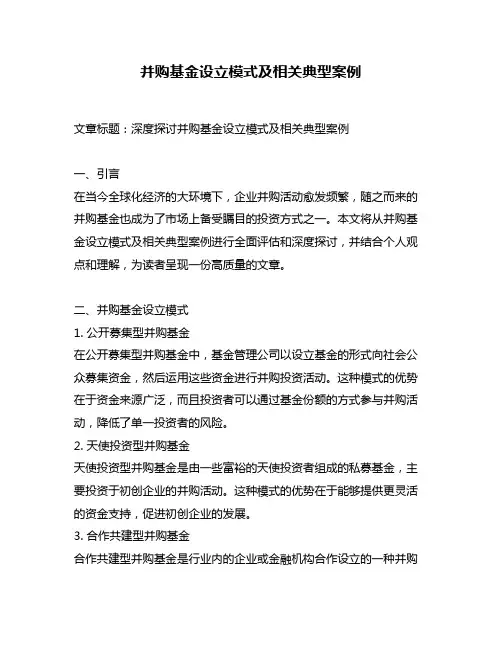 并购基金设立模式及相关典型案例

文章标题：深度探讨并购基金设立模式及相关典型案例

一、引言
在当今全球化经济的大环境下，企业并购活动愈发频繁，随之而来的并购基金也成为了市场上备受瞩目的投资方式之一。本文将从并购基金设立模式及相关典型案例进行全面评估和深度探讨，并结合个人观点和理解，为读者呈现一份高质量的文章。

二、并购基金设立模式
1. 公开募集型并购基金
在公开募集型并购基金中，基金管理公司以设立基金的形式向社会公众募集资金，然后运用这些资金进行并购投资活动。这种模式的优势在于资金来源广泛，而且投资者可以通过基金份额的方式参与并购活动，降低了单一投资者的风险。
2. 天使投资型并购基金
天使投资型并购基金是由一些富裕的天使投资者组成的私募基金，主要投资于初创企业的并购活动。这种模式的优势在于能够提供更灵活的资金支持，促进初创企业的发展。
3. 合作共建型并购基金
合作共建型并购基金是行业内的企业或金融机构合作设立的一种并购